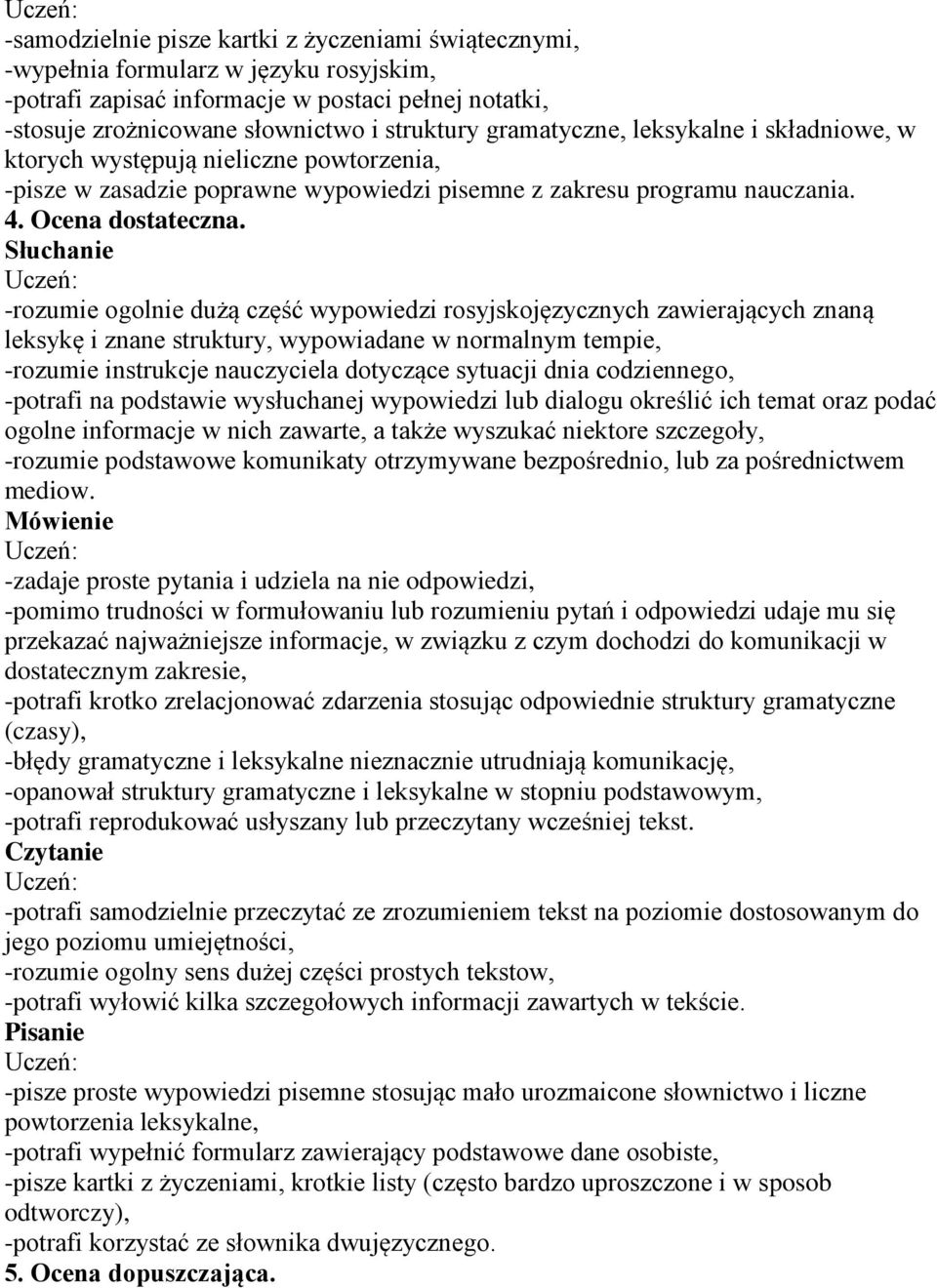 Uczeń:
-samodzielnie pisze kartki z życzeniami świątecznymi,
-wypełnia formularz w języku rosyjskim,
-potrafi zapisać informacje w postaci pełnej notatki,
-stosuje zrożnicowane słownictwo i struktury gramatyczne, leksykalne i składniowe, w ktorych występują nieliczne powtorzenia,
-pisze w zasadzie poprawne wypowiedzi pisemne z zakresu programu nauczania.
4. Ocena dostateczna.
Słuchanie
Uczeń:
-rozumie ogolnie dużą część wypowiedzi rosyjskojęzycznych zawierających znaną leksykę i znane struktury, wypowiadane w normalnym tempie,
-rozumie instrukcje nauczyciela dotyczące sytuacji dnia codziennego,
-potrafi na podstawie wysłuchanej wypowiedzi lub dialogu określić ich temat oraz podać ogolne informacje w nich zawarte, a także wyszukać niektore szczegoły,
-rozumie podstawowe komunikaty otrzymywane bezpośrednio, lub za pośrednictwem mediow.
Mówienie
Uczeń:
-zadaje proste pytania i udziela na nie odpowiedzi,
-pomimo trudności w formułowaniu lub rozumieniu pytań i odpowiedzi udaje mu się przekazać najważniejsze informacje, w związku z czym dochodzi do komunikacji w dostatecznym zakresie,
-potrafi krotko zrelacjonować zdarzenia stosując odpowiednie struktury gramatyczne (czasy),
-błędy gramatyczne i leksykalne nieznacznie utrudniają komunikację,
-opanował struktury gramatyczne i leksykalne w stopniu podstawowym,
-potrafi reprodukować usłyszany lub przeczytany wcześniej tekst.
Czytanie
Uczeń:
-potrafi samodzielnie przeczytać ze zrozumieniem tekst na poziomie dostosowanym do jego poziomu umiejętności,
-rozumie ogolny sens dużej części prostych tekstow,
-potrafi wyłowić kilka szczegołowych informacji zawartych w tekście.
Pisanie
Uczeń:
-pisze proste wypowiedzi pisemne stosując mało urozmaicone słownictwo i liczne powtorzenia leksykalne,
-potrafi wypełnić formularz zawierający podstawowe dane osobiste,
-pisze kartki z życzeniami, krotkie listy (często bardzo uproszczone i w sposob odtworczy),
-potrafi korzystać ze słownika dwujęzycznego.
5. Ocena dopuszczająca.